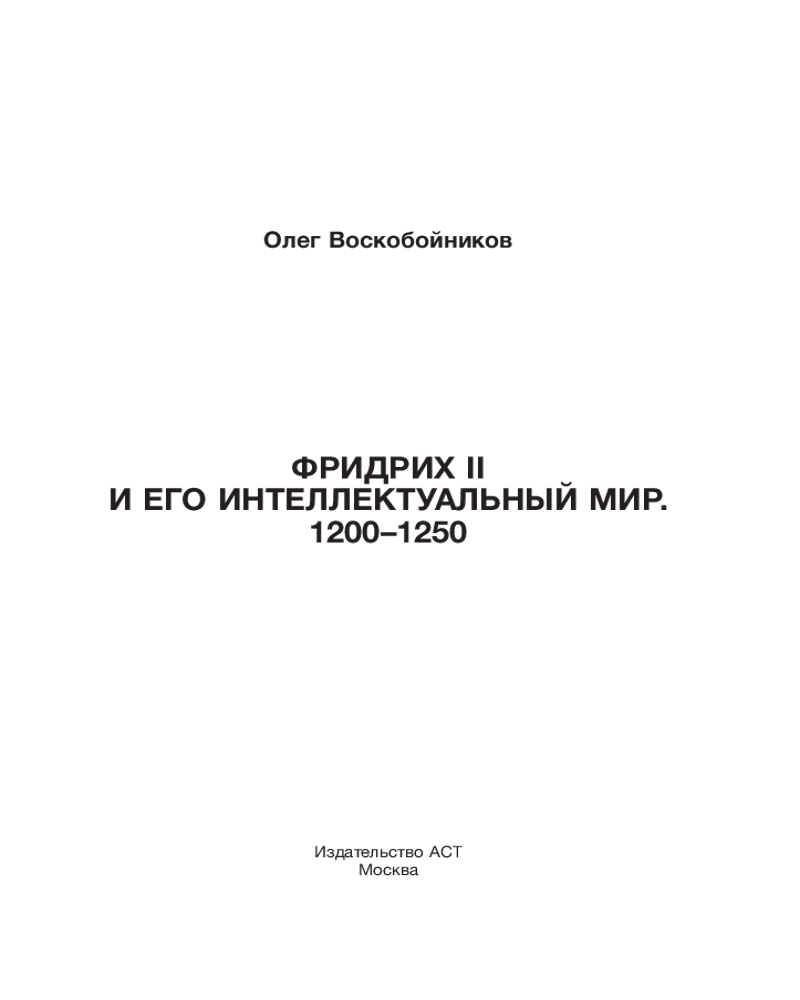 Олег Воскобойников

ФРИДРИХ II
И ЕГО ИНТЕЛЛЕКТУАЛЬНЫЙ МИР.
1200–1250

Издательство АСТ
Москва